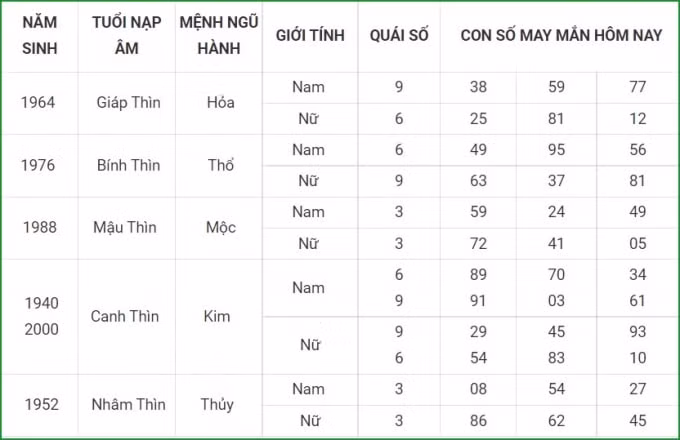 | NĂM SINH | TUỔI NẠP ÂM | MỆNH NGŨ HÀNH | GIỚI TÍNH | QUÁI SỐ | CON SỐ MAY MẮN HÔM NAY | | |
|---|---|---|---|---|---|---|---|
| 1964 | Giáp Thìn | Hỏa | Nam | 9 | 38 | 59 | 77 |
| | | | Nữ | 6 | 25 | 81 | 12 |
| 1976 | Bính Thìn | Thổ | Nam | 6 | 49 | 95 | 56 |
| | | | Nữ | 9 | 63 | 37 | 81 |
| 1988 | Mậu Thìn | Mộc | Nam | 3 | 59 | 24 | 49 |
| | | | Nữ | 3 | 72 | 41 | 05 |
| 1940 2000 | Canh Thìn | Kim | Nam | 6 9 | 89 91 | 70 03 | 34 61 |
| | | | Nữ | 9 6 | 29 54 | 45 83 | 93 10 |
| 1952 | Nhâm Thìn | Thủy | Nam | 3 | 08 | 54 | 27 |
| | | | Nữ | 3 | 86 | 62 | 45 |